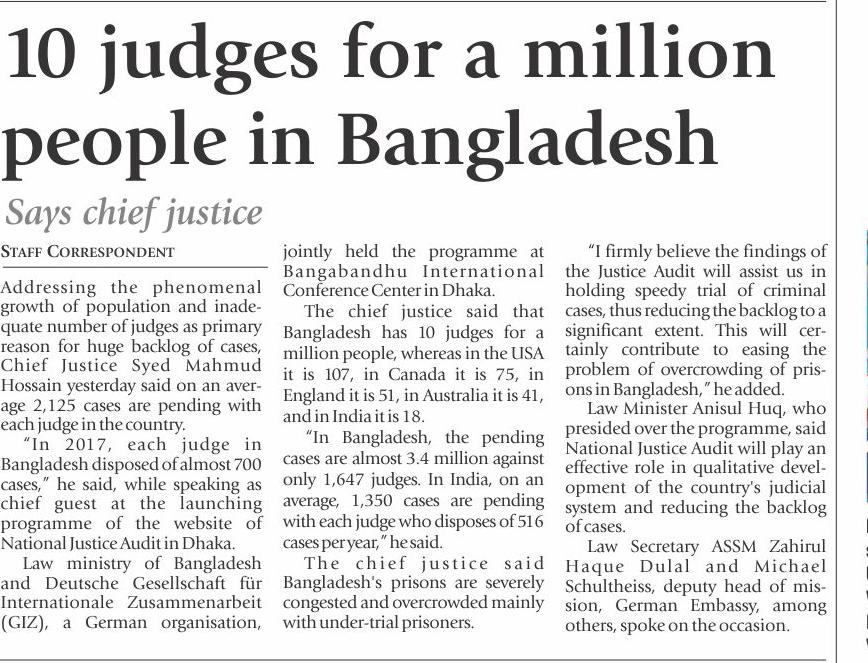 10 judges for a million people in Bangladesh

Says chief justice

STAFF CORRESPONDENT

Addressing the phenomenal growth of population and inadequate number of judges as primary reason for huge backlog of cases, Chief Justice Syed Mahmud Hossain yesterday said on an average 2,125 cases are pending with each judge in the country.

"In 2017, each judge in Bangladesh disposed of almost 700 cases," he said, while speaking as chief guest at the launching programme of the website of National Justice Audit in Dhaka.

Law ministry of Bangladesh and Deutsche Gesellschaft für Internationale Zusammenarbeit (GIZ), a German organisation, jointly held the programme at Bangabandhu International Conference Center in Dhaka.

The chief justice said that Bangladesh has 10 judges for a million people, whereas in the USA it is 107, in Canada it is 75, in England it is 51, in Australia it is 41, and in India it is 18.

"In Bangladesh, the pending cases are almost 3.4 million against only 1,647 judges. In India, on an average, 1,350 cases are pending with each judge who disposes of 516 cases per year," he said.

The chief justice said Bangladesh's prisons are severely congested and overcrowded mainly with under-trial prisoners.

"I firmly believe the findings of the Justice Audit will assist us in holding speedy trial of criminal cases, thus reducing the backlog to a significant extent. This will certainly contribute to easing the problem of overcrowding of prisons in Bangladesh," he added.

Law Minister Anisul Huq, who presided over the programme, said National Justice Audit will play an effective role in qualitative development of the country's judicial system and reducing the backlog of cases.

Law Secretary ASSM Zahirul Haque Dulal and Michael Schultheiss, deputy head of mission, German Embassy, among others, spoke on the occasion.